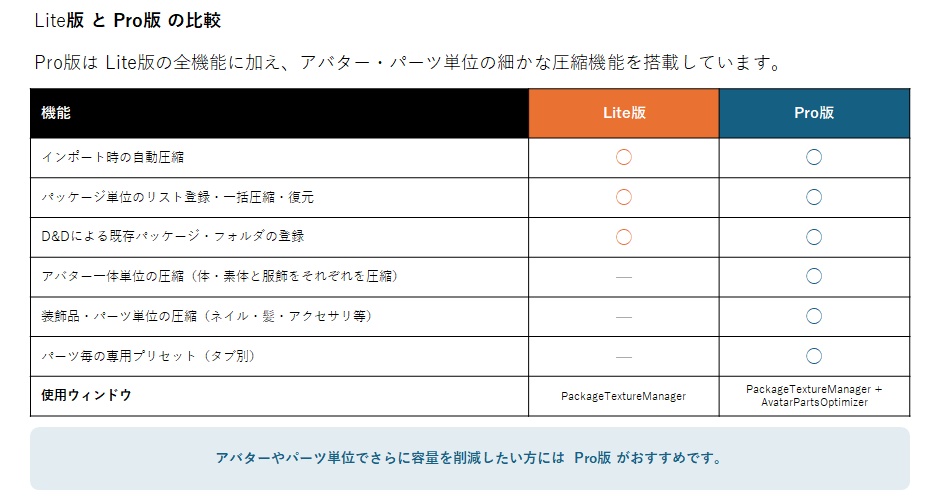 Lite版 と Pro版 の比較

Pro版は Lite版の全機能に加え、アバター・パーツ単位の細かな圧縮機能を搭載しています。

| 機能 | Lite版 | Pro版 |
|---|---|---|
| インポート時の自動圧縮 | ○ | ○ |
| パッケージ単位のリスト登録・一括圧縮・復元 | ○ | ○ |
| D&Dによる既存パッケージ・フォルダの登録 | ○ | ○ |
| アバター一体単位の圧縮（体・素体と服飾をそれぞれを圧縮） | — | ○ |
| 装飾品・パーツ単位の圧縮（ネイル・髪・アクセサリ等） | — | ○ |
| パーツ毎の専用プリセット（タブ別） | — | ○ |
| 使用ウィンドウ | PackageTextureManager | PackageTextureManager + AvatarPartsOptimizer |

アバターやパーツ単位でさらに容量を削減したい方には Pro版 がおすすめです。